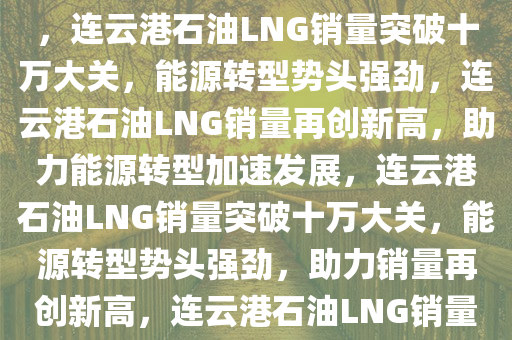 ，连云港石油LNG销量突破十万大关，能源转型势头强劲，连云港石油LNG销量再创新高，助力能源转型加速发展，连云港石油LNG销量突破十万大关，能源转型势头强劲，助力销量再创新高，连云港石油LNG销量